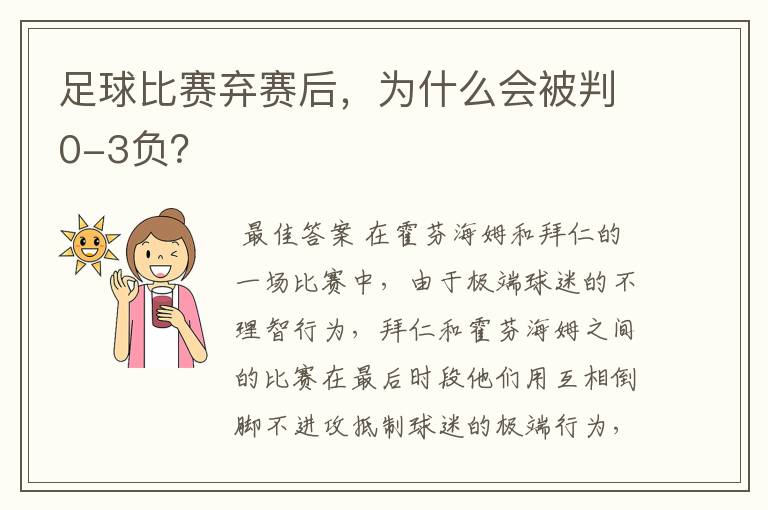 足球比赛弃赛后，为什么会被判0-3负？

最佳答案 在霍芬海姆和拜仁的一场比赛中，由于极端球迷的不理智行为，拜仁和霍芬海姆之间的比赛在最后时段他们用互相倒脚不进攻抵制球迷的极端行为，